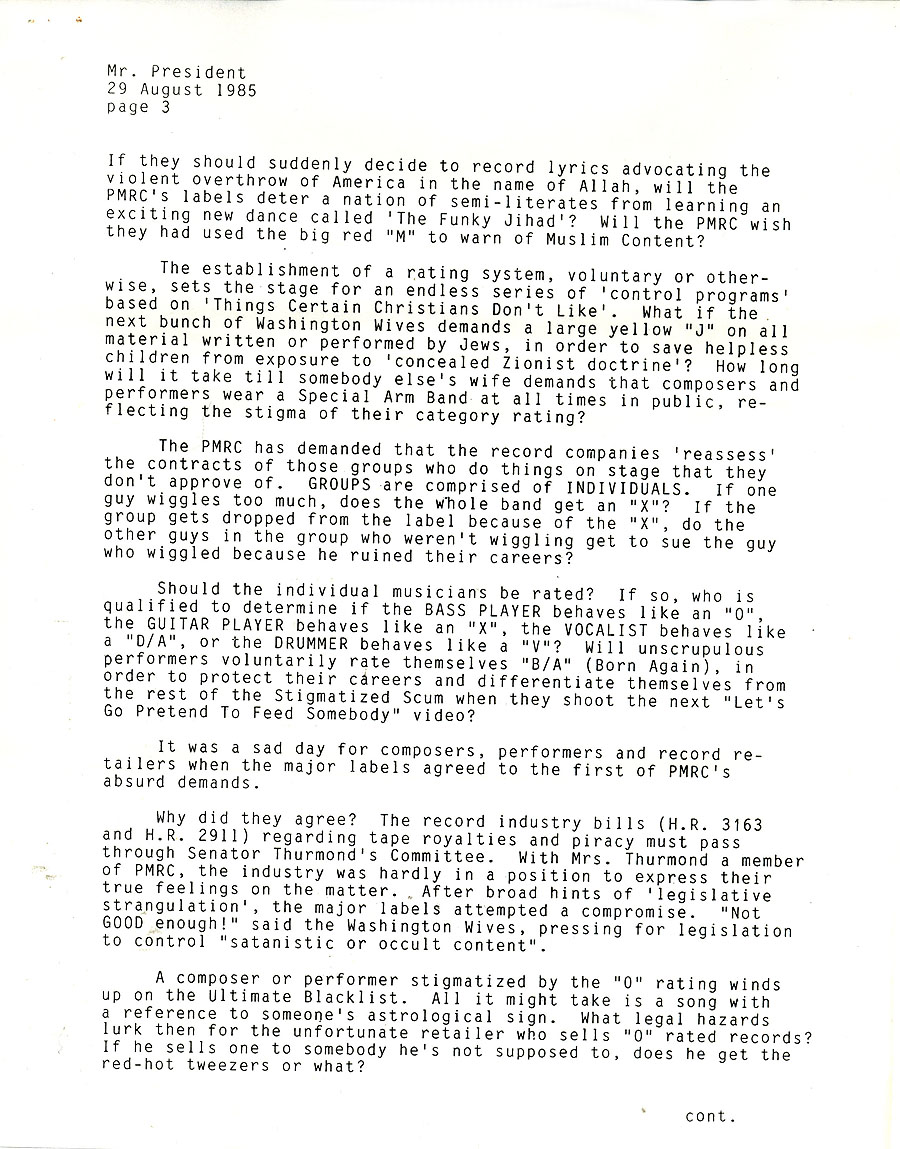 Mr. President
29 August 1985
page 3

If they should suddenly decide to record lyrics advocating the violent overthrow of America in the name of Allah, will the PMRC's labels deter a nation of semi-literates from learning an exciting new dance called 'The Funky Jihad'? Will the PMRC wish they had used the big red "M" to warn of Muslim Content?

The establishment of a rating system, voluntary or otherwise, sets the stage for an endless series of 'control programs' based on 'Things Certain Christians Don't Like'. What if the next bunch of Washington Wives demands a large yellow "J" on all material written or performed by Jews, in order to save helpless children from exposure to 'concealed Zionist doctrine'? How long will it take till somebody else's wife demands that composers and performers wear a Special Arm Band at all times in public, reflecting the stigma of their category rating?

The PMRC has demanded that the record companies 'reassess' the contracts of those groups who do things on stage that they don't approve of. GROUPS are comprised of INDIVIDUALS. If one guy wiggles too much, does the whole band get an "X"? If the group gets dropped from the label because of the "X", do the other guys in the group who weren't wiggling get to sue the guy who wiggled because he ruined their careers?

Should the individual musicians be rated? If so, who is qualified to determine if the BASS PLAYER behaves like an "O", the GUITAR PLAYER behaves like an "X", the VOCALIST behaves like a "D/A", or the DRUMMER behaves like a "V"? Will unscrupulous performers voluntarily rate themselves "B/A" (Born Again), in order to protect their careers and differentiate themselves from the rest of the Stigmatized Scum when they shoot the next "Let's Go Pretend To Feed Somebody" video?

It was a sad day for composers, performers and record retailers when the major labels agreed to the first of PMRC's absurd demands.

Why did they agree? The record industry bills (H.R. 3163 and H.R. 2911) regarding tape royalties and piracy must pass through Senator Thurmond's Committee. With Mrs. Thurmond a member of PMRC, the industry was hardly in a position to express their true feelings on the matter. After broad hints of 'legislative strangulation', the major labels attempted a compromise. "Not GOOD enough!" said the Washington Wives, pressing for legislation to control "satanistic or occult content".

A composer or performer stigmatized by the "O" rating winds up on the Ultimate Blacklist. All it might take is a song with a reference to someone's astrological sign. What legal hazards lurk then for the unfortunate retailer who sells "O" rated records? If he sells one to somebody he's not supposed to, does he get the red-hot tweezers or what?

cont.